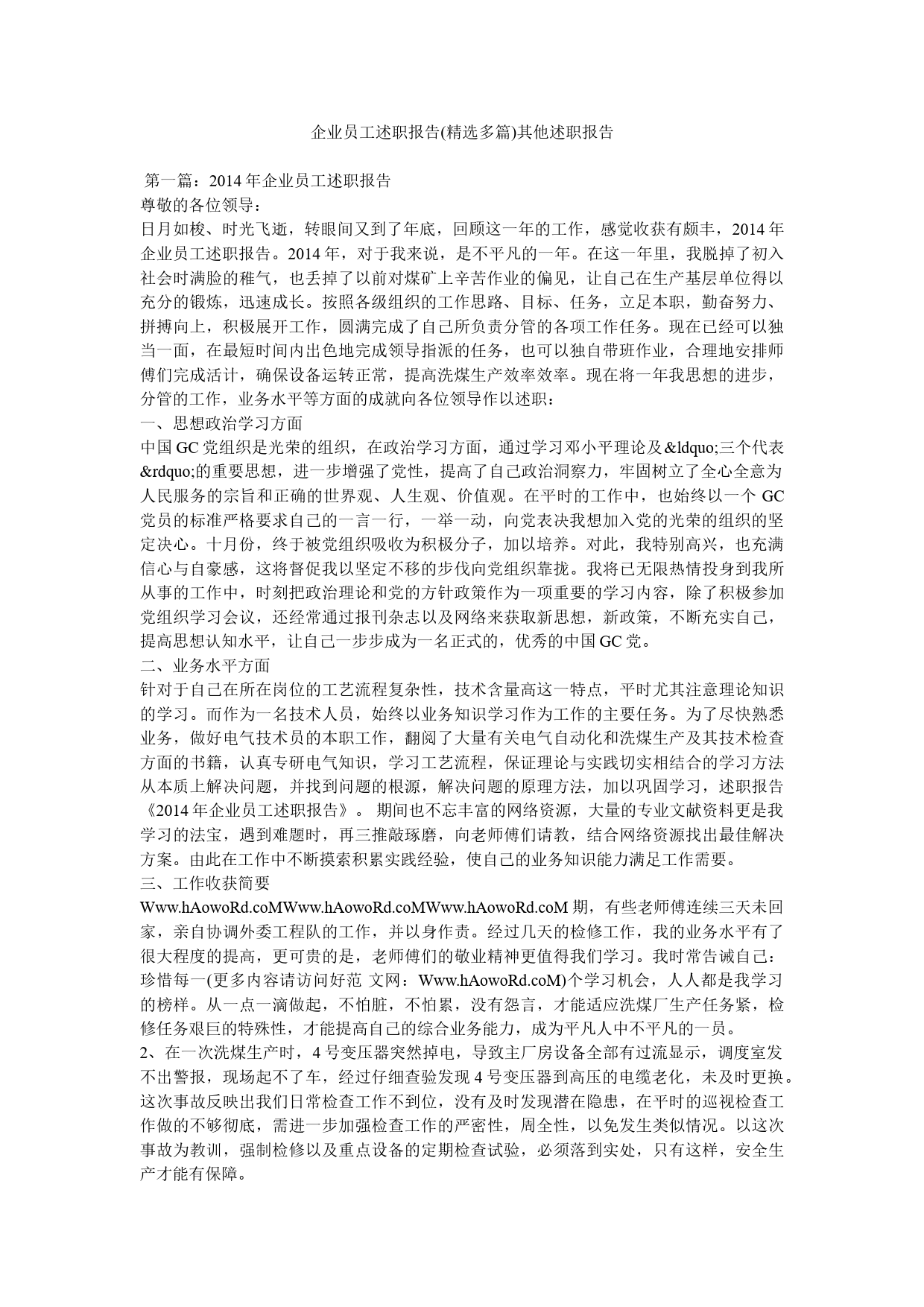 企业员工述职报告(精选多篇)其他述职报告

第一篇：2014年企业员工述职报告
尊敬的各位领导：
日月如梭、时光飞逝，转眼间又到了年底，回顾这一年的工作，感觉收获有颇丰，2014年企业员工述职报告。2014年，对于我来说，是不平凡的一年。在这一年里，我脱掉了初入社会时满脸的稚气，也丢掉了以前对煤矿上辛苦作业的偏见，让自己在生产基层单位得以充分的锻炼，迅速成长。按照各级组织的工作思路、目标、任务，立足本职，勤奋努力、拼搏向上，积极展开工作，圆满完成了自己所负责分管的各项工作任务。现在已经可以独当一面，在最短时间内出色地完成领导指派的任务，也可以独自带班作业，合理地安排师傅们完成活计，确保设备运转正常，提高洗煤生产效率效率。现在将一年我思想的进步，分管的工作，业务水平等方面的成就向各位领导作以述职：
一、思想政治学习方面
中国GC党组织是光荣的组织，在政治学习方面，通过学习邓小平理论及&ldquo;三个代表&rdquo;的重要思想，进一步增强了党性，提高了自己政治洞察力，牢固树立了全心全意为人民服务的宗旨和正确的世界观、人生观、价值观。在平时的工作中，也始终以一个GC党员的标准严格要求自己的一言一行，一举一动，向党表决我想加入党的光荣的组织的坚定决心。十月份，终于被党组织吸收为积极分子，加以培养。对此，我特别高兴，也充满信心与自豪感，这将督促我以坚定不移的步伐向党组织靠拢。我将已无限热情投身到我所从事的工作中，时刻把政治理论和党的方针政策作为一项重要的学习内容，除了积极参加党组织学习会议，还经常通过报刊杂志以及网络来获取新思想，新政策，不断充实自己，提高思想认知水平，让自己一步步成为一名正式的，优秀的中国GC党。
二、业务水平方面
针对于自己在所在岗位的工艺流程复杂性，技术含量高这一特点，平时尤其注意理论知识的学习。而作为一名技术人员，始终以业务知识学习作为工作的主要任务。为了尽快熟悉业务，做好电气技术员的本职工作，翻阅了大量有关电气自动化和洗煤生产及其技术检查方面的书籍，认真专研电气知识，学习工艺流程，保证理论与实践切实相结合的学习方法从本质上解决问题，并找到问题的根源，解决问题的原理方法，加以巩固学习，述职报告《2014年企业员工述职报告》。 期间也不忘丰富的网络资源，大量的专业文献资料更是我学习的法宝，遇到难题时，再三推敲琢磨，向老师傅们请教，结合网络资源找出最佳解决方案。由此在工作中不断摸索积累实践经验，使自己的业务知识能力满足工作需要。
三、工作收获简要
Www.hAowoRd.coMWww.hAowoRd.coMWww.hAowoRd.coM期，有些老师傅连续三天未回家，亲自协调外委工程队的工作，并以身作责。经过几天的检修工作，我的业务水平有了很大程度的提高，更可贵的是，老师傅们的敬业精神更值得我们学习。我时常告诫自己：珍惜每一(更多内容请访问好范 文网：Www.hAowoRd.coM)个学习机会，人人都是我学习的榜样。从一点一滴做起，不怕脏，不怕累，没有怨言，才能适应洗煤厂生产任务紧，检修任务艰巨的特殊性，才能提高自己的综合业务能力，成为平凡人中不平凡的一员。
2、在一次洗煤生产时，4号变压器突然掉电，导致主厂房设备全部有过流显示，调度室发不出警报，现场起不了车，经过仔细查验发现4号变压器到高压的电缆老化，未及时更换。这次事故反映出我们日常检查工作不到位，没有及时发现潜在隐患，在平时的巡视检查工作做的不够彻底，需进一步加强检查工作的严密性，周全性，以免发生类似情况。以这次事故为教训，强制检修以及重点设备的定期检查试验，必须落到实处，只有这样，安全生产才能有保障。